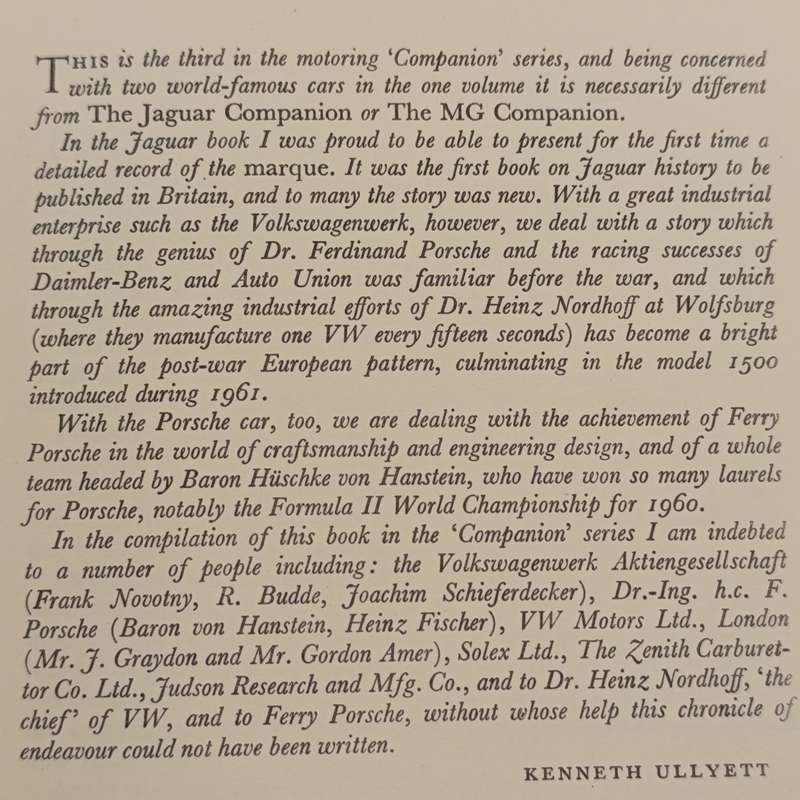 THIS is the third in the motoring 'Companion' series, and being concerned with two world-famous cars in the one volume it is necessarily different from The Jaguar Companion or The MG Companion.

In the Jaguar book I was proud to be able to present for the first time a detailed record of the marque. It was the first book on Jaguar history to be published in Britain, and to many the story was new. With a great industrial enterprise such as the Volkswagenwerk, however, we deal with a story which through the genius of Dr. Ferdinand Porsche and the racing successes of Daimler-Benz and Auto Union was familiar before the war, and which through the amazing industrial efforts of Dr. Heinz Nordhoff at Wolfsburg (where they manufacture one VW every fifteen seconds) has become a bright part of the post-war European pattern, culminating in the model 1500 introduced during 1961.

With the Porsche car, too, we are dealing with the achievement of Ferry Porsche in the world of craftsmanship and engineering design, and of a whole team headed by Baron Hüschke von Hanstein, who have won so many laurels for Porsche, notably the Formula II World Championship for 1960.

In the compilation of this book in the 'Companion' series I am indebted to a number of people including: the Volkswagenwerk Aktiengesellschaft (Frank Novotny, R. Budde, Joachim Schieferdecker), Dr.-Ing. h.c. F. Porsche (Baron von Hanstein, Heinz Fischer), VW Motors Ltd., London (Mr. J. Graydon and Mr. Gordon Amer), Solex Ltd., The Zenith Carburettor Co. Ltd., Judson Research and Mfg. Co., and to Dr. Heinz Nordhoff, 'the chief' of VW, and to Ferry Porsche, without whose help this chronicle of endeavour could not have been written.

KENNETH ULLYETT